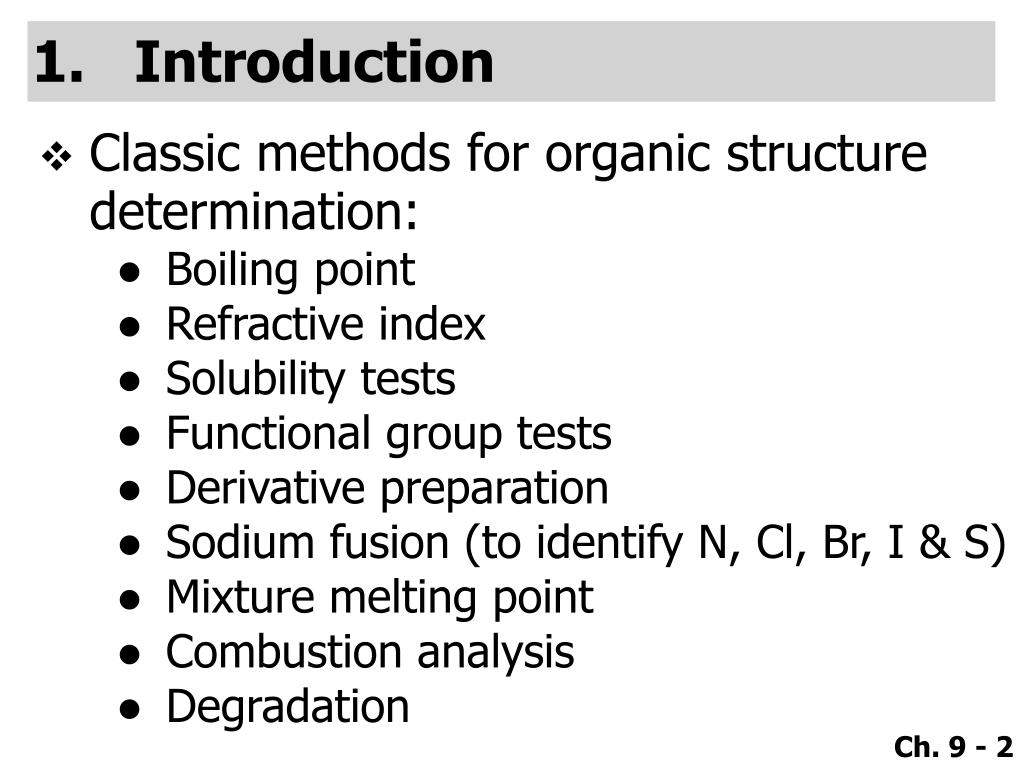 1. Introduction

❖ Classic methods for organic structure determination:
● Boiling point
● Refractive index
● Solubility tests
● Functional group tests
● Derivative preparation
● Sodium fusion (to identify N, Cl, Br, I & S)
● Mixture melting point
● Combustion analysis
● Degradation

Ch. 9 - 2